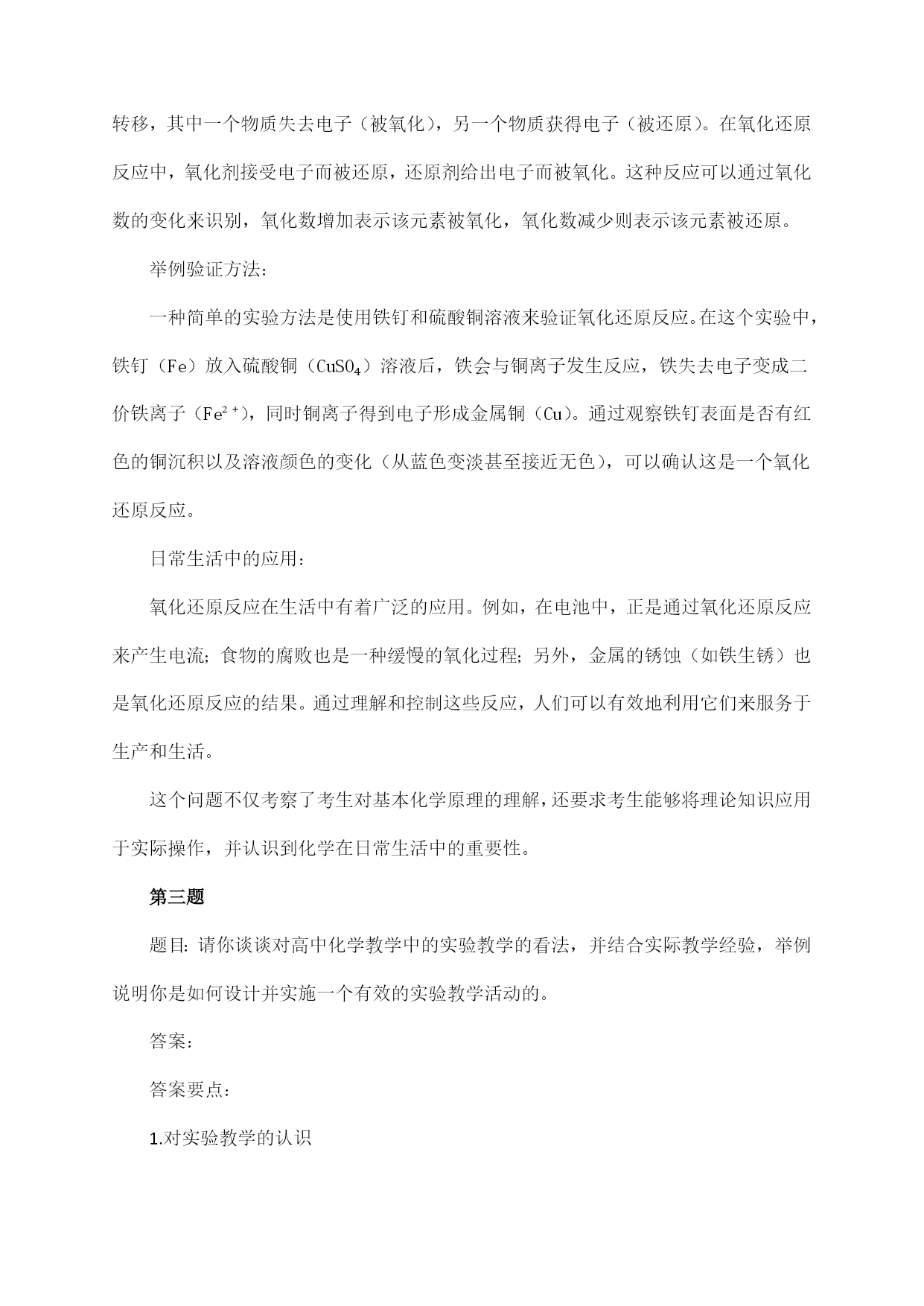 转移，其中一个物质失去电子（被氧化），另一个物质获得电子（被还原）。在氧化还原反应中，氧化剂接受电子而被还原，还原剂给出电子而被氧化。这种反应可以通过氧化数的变化来识别，氧化数增加表示该元素被氧化，氧化数减少则表示该元素被还原。

举例验证方法：

一种简单的实验方法是使用铁钉和硫酸铜溶液来验证氧化还原反应。在这个实验中，铁钉（Fe）放入硫酸铜（$CuSO_4$）溶液后，铁会与铜离子发生反应，铁失去电子变成二价铁离子（$Fe^{2+}$），同时铜离子得到电子形成金属铜（Cu）。通过观察铁钉表面是否有红色的铜沉积以及溶液颜色的变化（从蓝色变淡甚至接近无色），可以确认这是一个氧化还原反应。

日常生活中的应用：

氧化还原反应在生活中有着广泛的应用。例如，在电池中，正是通过氧化还原反应来产生电流；食物的腐败也是一种缓慢的氧化过程；另外，金属的锈蚀（如铁生锈）也是氧化还原反应的结果。通过理解和控制这些反应，人们可以有效地利用它们来服务于生产和生活。

这个问题不仅考察了考生对基本化学原理的理解，还要求考生能够将理论知识应用于实际操作，并认识到化学在日常生活中的重要性。

第三题

题目：请你谈谈对高中化学教学中的实验教学的看法，并结合实际教学经验，举例说明你是如何设计并实施一个有效的实验教学活动的。

答案：

答案要点：

1.对实验教学的认识